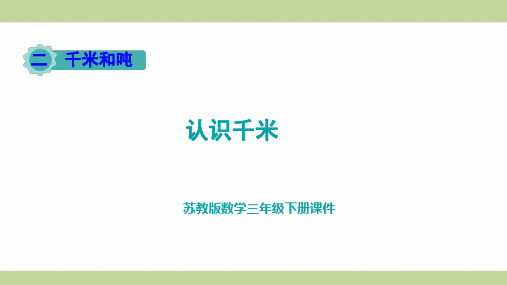 二 千米和吨

认识千米

苏教版数学三年级下册课件